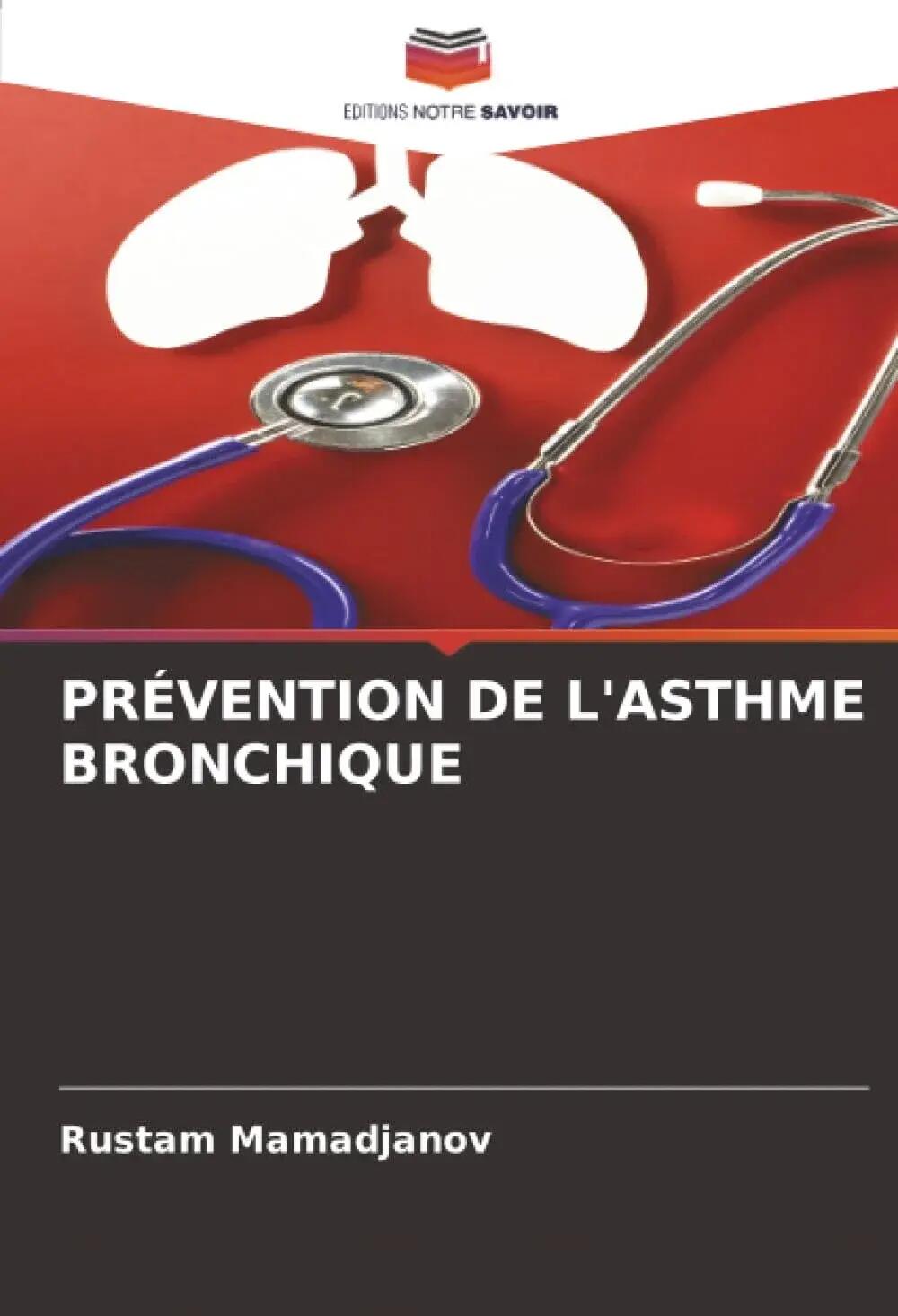 EDITIONS NOTRE SAVOIR

PRÉVENTION DE L'ASTHME BRONCHIQUE

Rustam Mamadjanov